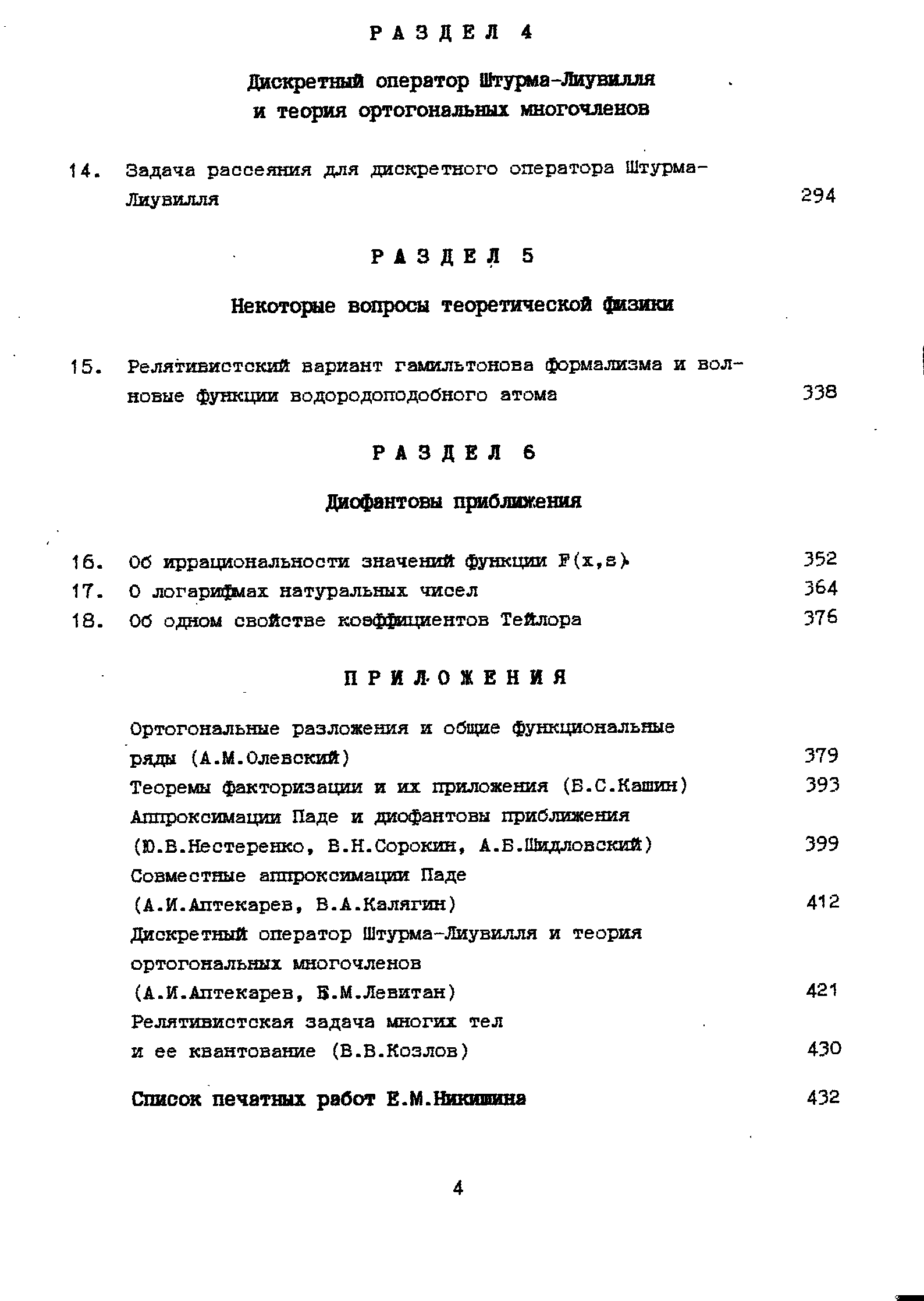 РАЗДЕЛ 4

Дискретный оператор Штурма-Лиувилля и теория ортогональных многочленов

14. Задача рассеяния для дискретного оператора Штурма-Лиувилля 294

РАЗДЕЛ 5

Некоторые вопросы теоретической физики

15. Релятивистский вариант гамильтонова формализма и волновые функции водородоподобного атома 338

РАЗДЕЛ 6

Диофантовы приближения

16. Об иррациональности значений функции F(x,s) 352
17. О логарифмах натуральных чисел 364
18. Об одном свойстве коэффициентов Тейлора 376

ПРИЛОЖЕНИЯ

Ортогональные разложения и общие функциональные ряды (А.М.Олевский) 379
Теоремы факторизации и их приложения (Б.С.Кашин) 393
Аппроксимации Паде и диофантовы приближения (Ю.В.Нестеренко, В.Н.Сорокин, А.Б.Шидловский) 399
Совместные аппроксимации Паде (А.И.Аптекарев, В.А.Калягин) 412
Дискретный оператор Штурма-Лиувилля и теория ортогональных многочленов (А.И.Аптекарев, Б.М.Левитан) 421
Релятивистская задача многих тел и ее квантование (В.В.Козлов) 430

Список печатных работ Е.М.Никишина 432

4